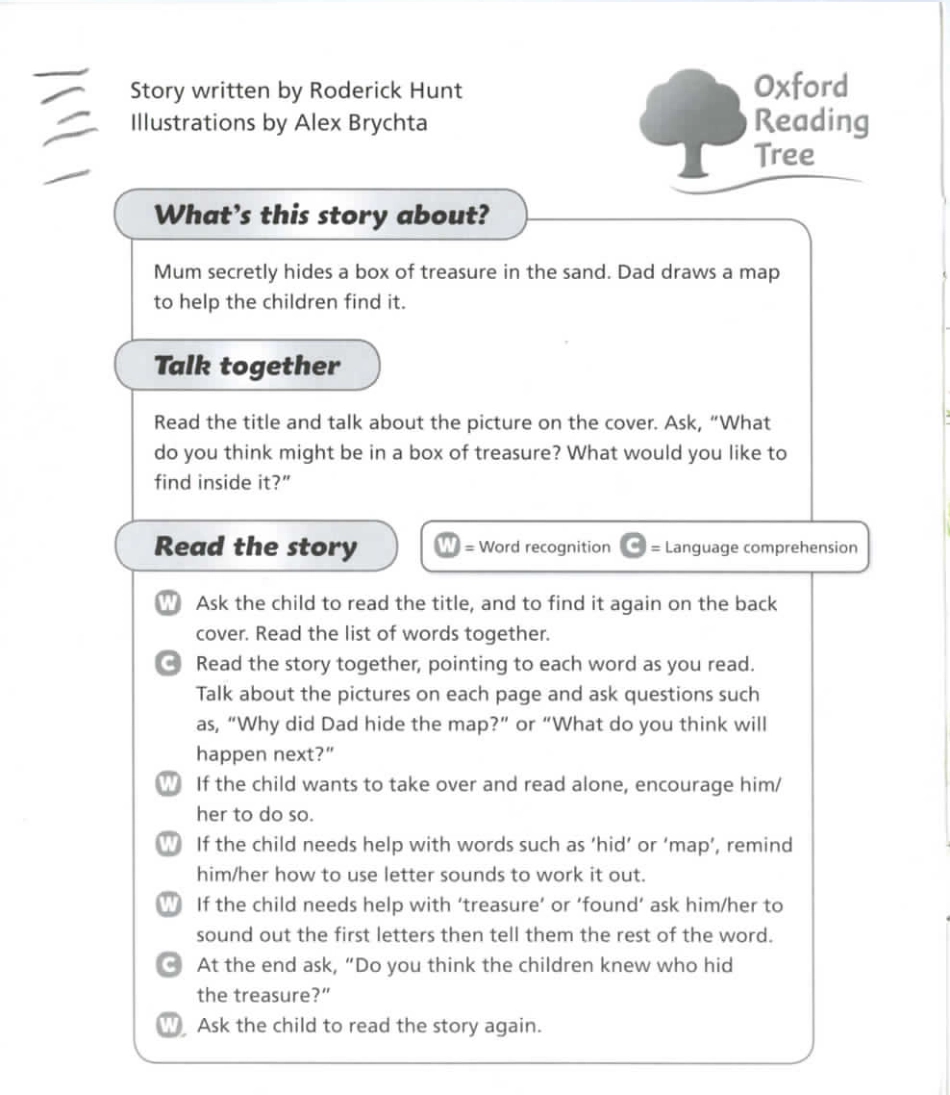 Story written by Roderick Hunt
Illustrations by Alex Brychta

Oxford Reading Tree

What's this story about?

Mum secretly hides a box of treasure in the sand. Dad draws a map to help the children find it.

Talk together

Read the title and talk about the picture on the cover. Ask, "What do you think might be in a box of treasure? What would you like to find inside it?"

Read the story

W = Word recognition C = Language comprehension

W Ask the child to read the title, and to find it again on the back cover. Read the list of words together.

C Read the story together, pointing to each word as you read. Talk about the pictures on each page and ask questions such as, "Why did Dad hide the map?" or "What do you think will happen next?"

W If the child wants to take over and read alone, encourage him/her to do so.

W If the child needs help with words such as 'hid' or 'map', remind him/her how to use letter sounds to work it out.

W If the child needs help with 'treasure' or 'found' ask him/her to sound out the first letters then tell them the rest of the word.

C At the end ask, "Do you think the children knew who hid the treasure?"

W Ask the child to read the story again.